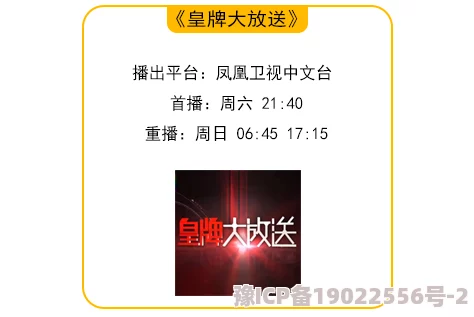 《皇牌大放送》

播出平台：凤凰卫视中文台

首播：周六 21:40

重播：周日 06:45 17:15

皇牌大放送

豫ICP备19022556号-2